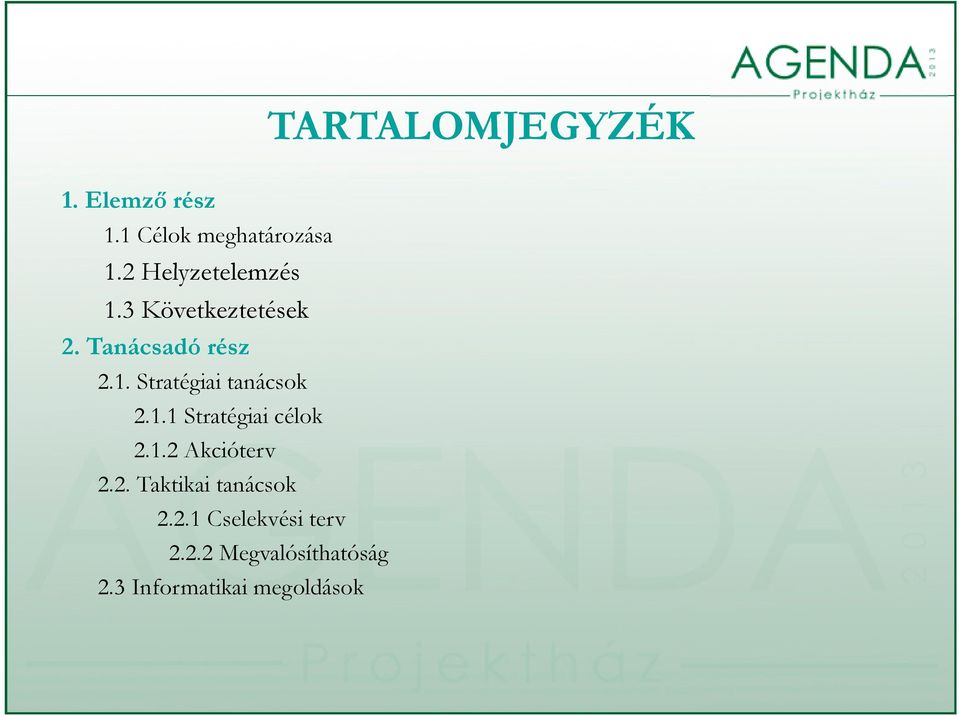 AGENDA 2013
Projektház

TARTALOMJEGYZÉK

1. Elemző rész
1.1 Célok meghatározása
1.2 Helyzetelemzés
1.3 Következtetések
2. Tanácsadó rész
2.1. Stratégiai tanácsok
2.1.1 Stratégiai célok
2.1.2 Akcióterv
2.2. Taktikai tanácsok
2.2.1 Cselekvési terv
2.2.2 Megvalósíthatóság
2.3 Informatikai megoldások

AGENDA 2013
Projektház